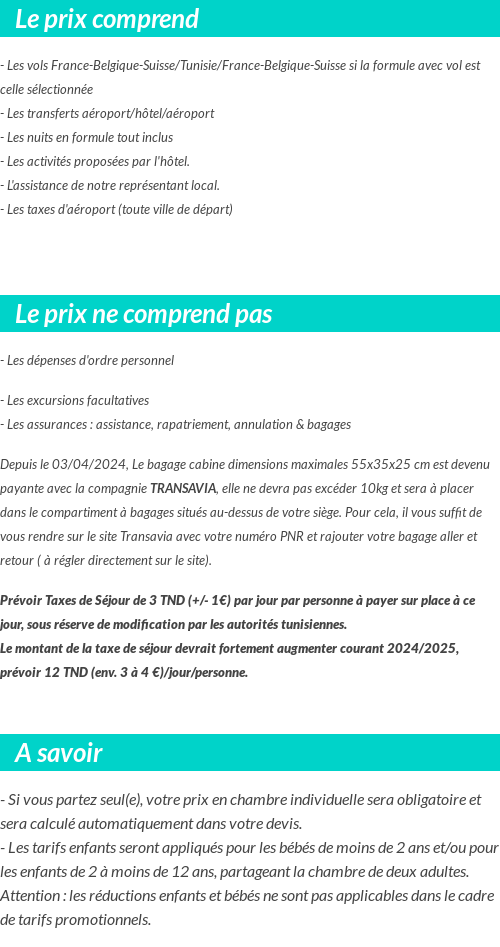 Le prix comprend

- Les vols France-Belgique-Suisse/Tunisie/France-Belgique-Suisse si la formule avec vol est celle sélectionnée
- Les transferts aéroport/hôtel/aéroport
- Les nuits en formule tout inclus
- Les activités proposées par l'hôtel.
- L'assistance de notre représentant local.
- Les taxes d'aéroport (toute ville de départ)

Le prix ne comprend pas

- Les dépenses d'ordre personnel

- Les excursions facultatives
- Les assurances : assistance, rapatriement, annulation & bagages

Depuis le 03/04/2024, Le bagage cabine dimensions maximales 55x35x25 cm est devenu payante avec la compagnie TRANSAVIA, elle ne devra pas excéder 10kg et sera à placer dans le compartiment à bagages situés au-dessus de votre siège. Pour cela, il vous suffit de vous rendre sur le site Transavia avec votre numéro PNR et rajouter votre bagage aller et retour ( à régler directement sur le site).

Prévoir Taxes de Séjour de 3 TND (+/- 1€) par jour par personne à payer sur place à ce jour, sous réserve de modification par les autorités tunisiennes.
Le montant de la taxe de séjour devrait fortement augmenter courant 2024/2025, prévoir 12 TND (env. 3 à 4 €)/jour/personne.

A savoir

- Si vous partez seul(e), votre prix en chambre individuelle sera obligatoire et sera calculé automatiquement dans votre devis.
- Les tarifs enfants seront appliqués pour les bébés de moins de 2 ans et/ou pour les enfants de 2 à moins de 12 ans, partageant la chambre de deux adultes.
Attention : les réductions enfants et bébés ne sont pas applicables dans le cadre de tarifs promotionnels.